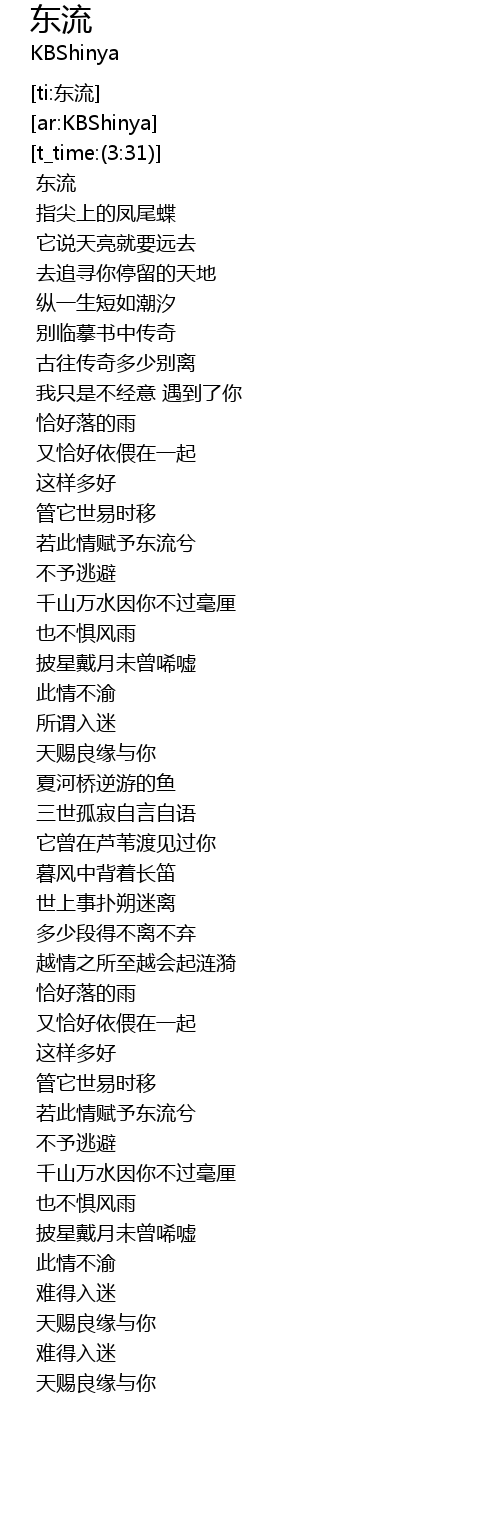 东流
KBShinya

[ti:东流]
[ar:KBShinya]
[t_time:(3:31)]
东流
指尖上的凤尾蝶
它说天亮就要远去
去追寻你停留的天地
纵一生短如潮汐
别临摹书中传奇
古往传奇多少别离
我只是不经意 遇到了你
恰好落的雨
又恰好依偎在一起
这样多好
管它世易时移
若此情赋予东流兮
不予逃避
千山万水因你不过毫厘
也不惧风雨
披星戴月未曾唏嘘
此情不渝
所谓入迷
天赐良缘与你
夏河桥逆游的鱼
三世孤寂自言自语
它曾在芦苇渡见过你
暮风中背着长笛
世上事扑朔迷离
多少段得不离不弃
越情之所至越会起涟漪
恰好落的雨
又恰好依偎在一起
这样多好
管它世易时移
若此情赋予东流兮
不予逃避
千山万水因你不过毫厘
也不惧风雨
披星戴月未曾唏嘘
此情不渝
难得入迷
天赐良缘与你
难得入迷
天赐良缘与你